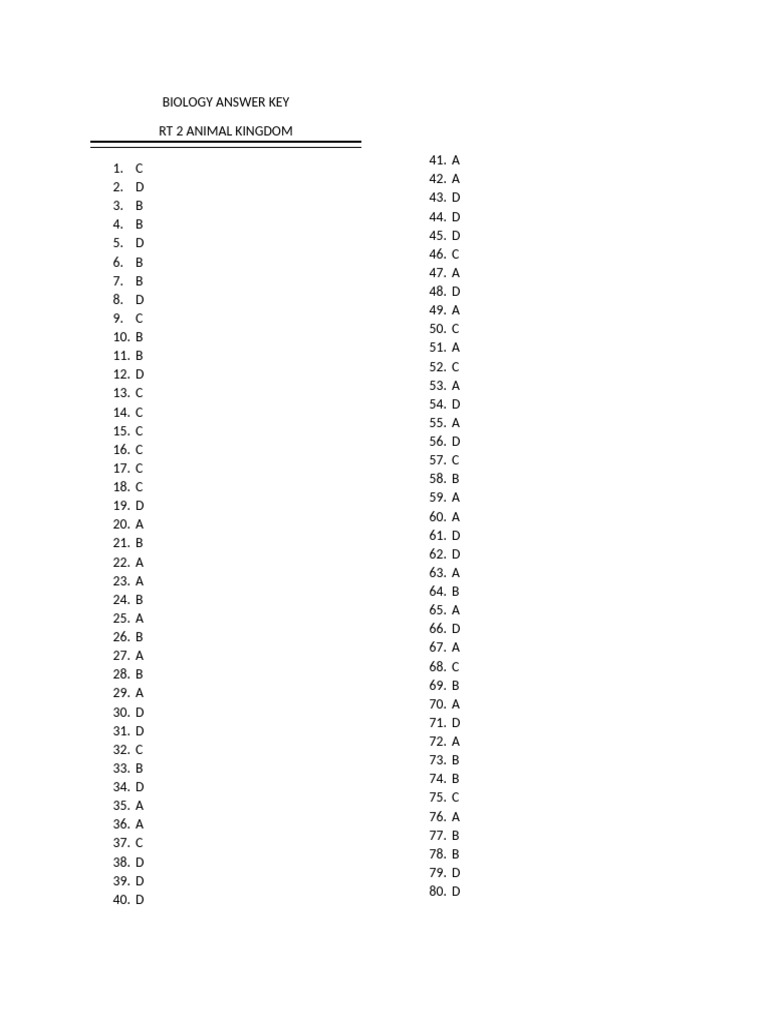 BIOLOGY ANSWER KEY

RT 2 ANIMAL KINGDOM

1. C
2. D
3. B
4. B
5. D
6. B
7. B
8. D
9. C
10. B
11. B
12. D
13. C
14. C
15. C
16. C
17. C
18. C
19. D
20. A
21. B
22. A
23. A
24. B
25. A
26. B
27. A
28. B
29. A
30. D
31. D
32. C
33. B
34. D
35. A
36. A
37. C
38. D
39. D
40. D

41. A
42. A
43. D
44. D
45. D
46. C
47. A
48. D
49. A
50. C
51. A
52. C
53. A
54. D
55. A
56. D
57. C
58. B
59. A
60. A
61. D
62. D
63. A
64. B
65. A
66. D
67. A
68. C
69. B
70. A
71. D
72. A
73. B
74. B
75. C
76. A
77. B
78. B
79. D
80. D